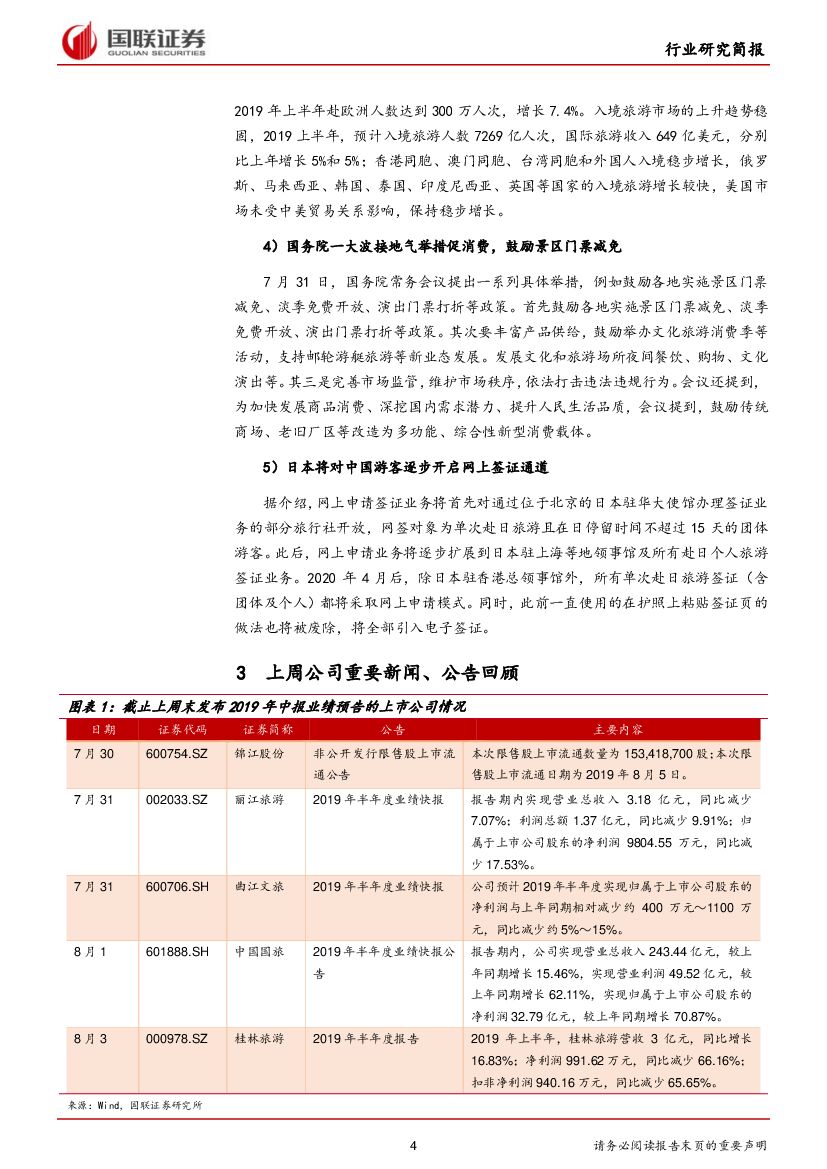 国联证券
GUOLIAN SECURITIES

行业研究简报

2019 年上半年赴欧洲人数达到 300 万人次，增长 7.4%。入境旅游市场的上升趋势稳固，2019 上半年，预计入境旅游人数 7269 亿人次，国际旅游收入 649 亿美元，分别比上年增长 5%和 5%；香港同胞、澳门同胞、台湾同胞和外国人入境稳步增长，俄罗斯、马来西亚、韩国、泰国、印度尼西亚、英国等国家的入境旅游增长较快，美国市场未受中美贸易关系影响，保持稳步增长。

4）国务院一大波接地气举措促消费，鼓励景区门票减免

7 月 31 日，国务院常务会议提出一系列具体举措，例如鼓励各地实施景区门票减免、淡季免费开放、演出门票打折等政策。首先鼓励各地实施景区门票减免、淡季免费开放、演出门票打折等政策。其次要丰富产品供给，鼓励举办文化旅游消费季等活动，支持邮轮游艇旅游等新业态发展。发展文化和旅游场所夜间餐饮、购物、文化演出等。其三是完善市场监管，维护市场秩序，依法打击违法违规行为。会议还提到，为加快发展商品消费、深挖国内需求潜力、提升人民生活品质，会议提到，鼓励传统商场、老旧厂区等改造为多功能、综合性新型消费载体。

5）日本将对中国游客逐步开启网上签证通道

据介绍，网上申请签证业务将首先对通过位于北京的日本驻华大使馆办理签证业务的部分旅行社开放，网签对象为单次赴日旅游且在日停留时间不超过 15 天的团体游客。此后，网上申请业务将逐步扩展到日本驻上海等地领事馆及所有赴日个人旅游签证业务。2020 年 4 月后，除日本驻香港总领事馆外，所有单次赴日旅游签证（含团体及个人）都将采取网上申请模式。同时，此前一直使用的在护照上粘贴签证页的做法也将被废除，将全部引入电子签证。

3 上周公司重要新闻、公告回顾

图表 1：截止上周末发布 2019 年中报业绩预告的上市公司情况

| 日期 | 证券代码 | 证券简称 | 公告 | 主要内容 |
|---|---|---|---|---|
| 7 月 30 | 600754.SZ | 锦江股份 | 非公开发行限售股上市流通公告 | 本次限售股上市流通数量为 153,418,700 股；本次限售股上市流通日期为 2019 年 8 月 5 日。 |
| 7 月 31 | 002033.SZ | 丽江旅游 | 2019 年半年度业绩快报 | 报告期内实现营业总收入 3.18 亿元，同比减少 7.07%；利润总额 1.37 亿元，同比减少 9.91%；归属于上市公司股东的净利润 9804.55 万元，同比减少 17.53%。 |
| 7 月 31 | 600706.SH | 曲江文旅 | 2019 年半年度业绩快报 | 公司预计 2019 年半年度实现归属于上市公司股东的净利润与上年同期相对减少约 400 万元～1100 万元，同比减少约 5%～15%。 |
| 8 月 1 | 601888.SH | 中国国旅 | 2019 年半年度业绩快报公告 | 报告期内，公司实现营业总收入 243.44 亿元，较上年同期增长 15.46%，实现营业利润 49.52 亿元，较上年同期增长 62.11%，实现归属于上市公司股东的净利润 32.79 亿元，较上年同期增长 70.87%。 |
| 8 月 3 | 000978.SZ | 桂林旅游 | 2019 年半年度报告 | 2019 年上半年，桂林旅游营收 3 亿元，同比增长 16.83%；净利润 991.62 万元，同比减少 66.16%；扣非净利润 940.16 万元，同比减少 65.65%。 |

来源：Wind，国联证券研究所

4

请务必阅读报告末页的重要声明